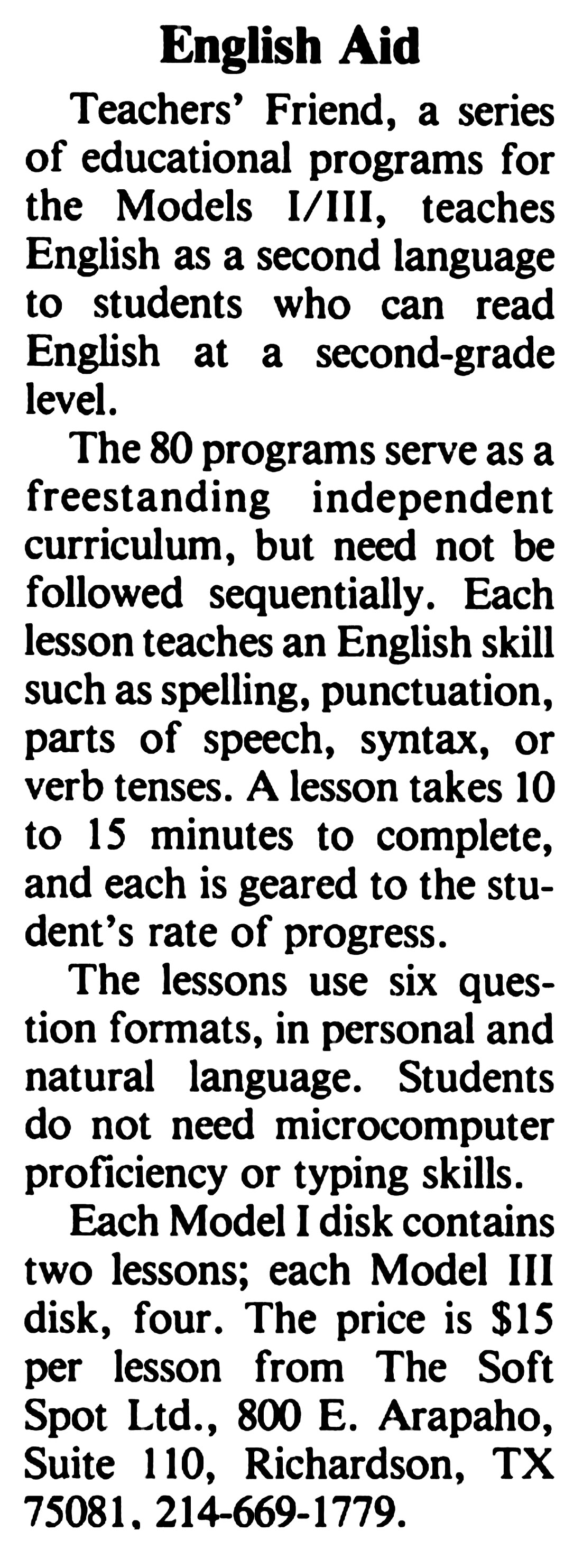 English Aid

Teachers' Friend, a series of educational programs for the Models I/III, teaches English as a second language to students who can read English at a second-grade level.

The 80 programs serve as a freestanding independent curriculum, but need not be followed sequentially. Each lesson teaches an English skill such as spelling, punctuation, parts of speech, syntax, or verb tenses. A lesson takes 10 to 15 minutes to complete, and each is geared to the student's rate of progress.

The lessons use six question formats, in personal and natural language. Students do not need microcomputer proficiency or typing skills.

Each Model I disk contains two lessons; each Model III disk, four. The price is $15 per lesson from The Soft Spot Ltd., 800 E. Arapaho, Suite 110, Richardson, TX 75081, 214-669-1779.